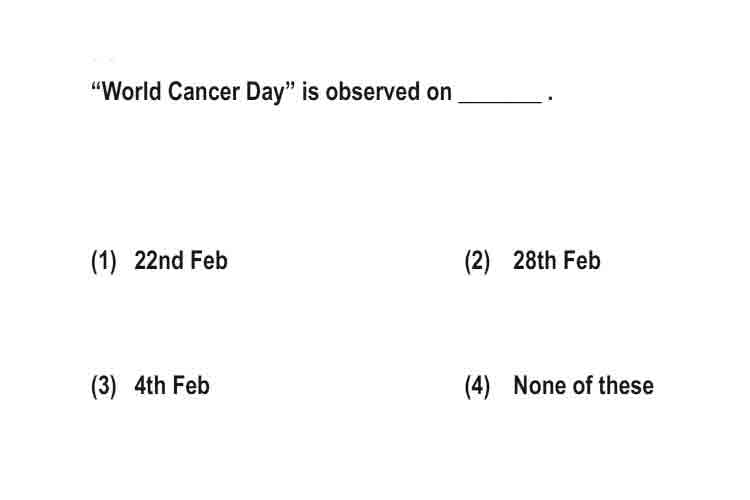 “World Cancer Day” is observed on _______ .

(1) 22nd Feb

(2) 28th Feb

(3) 4th Feb

(4) None of these